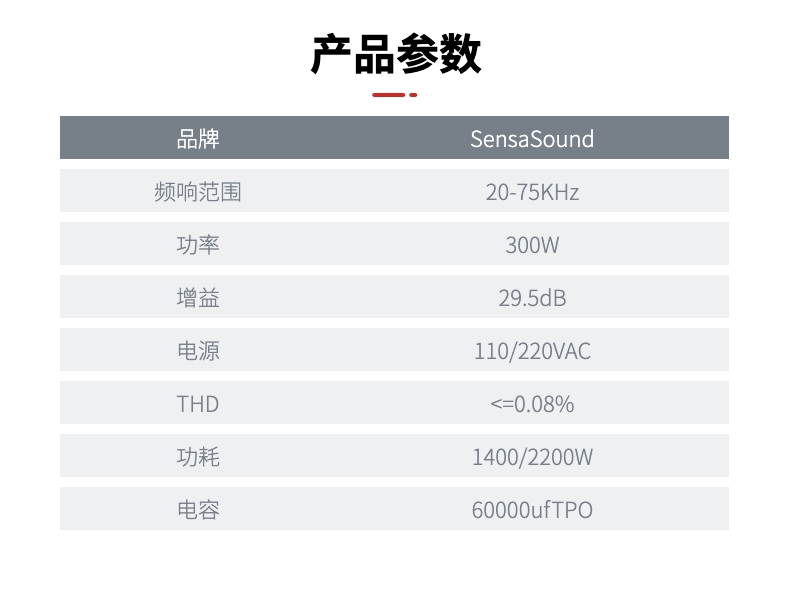 产品参数

| 品牌 | SensaSound |
|---|---|
| 频响范围 | 20-75KHz |
| 功率 | 300W |
| 增益 | 29.5dB |
| 电源 | 110/220VAC |
| THD | <=0.08% |
| 功耗 | 1400/2200W |
| 电容 | 60000ufTPO |